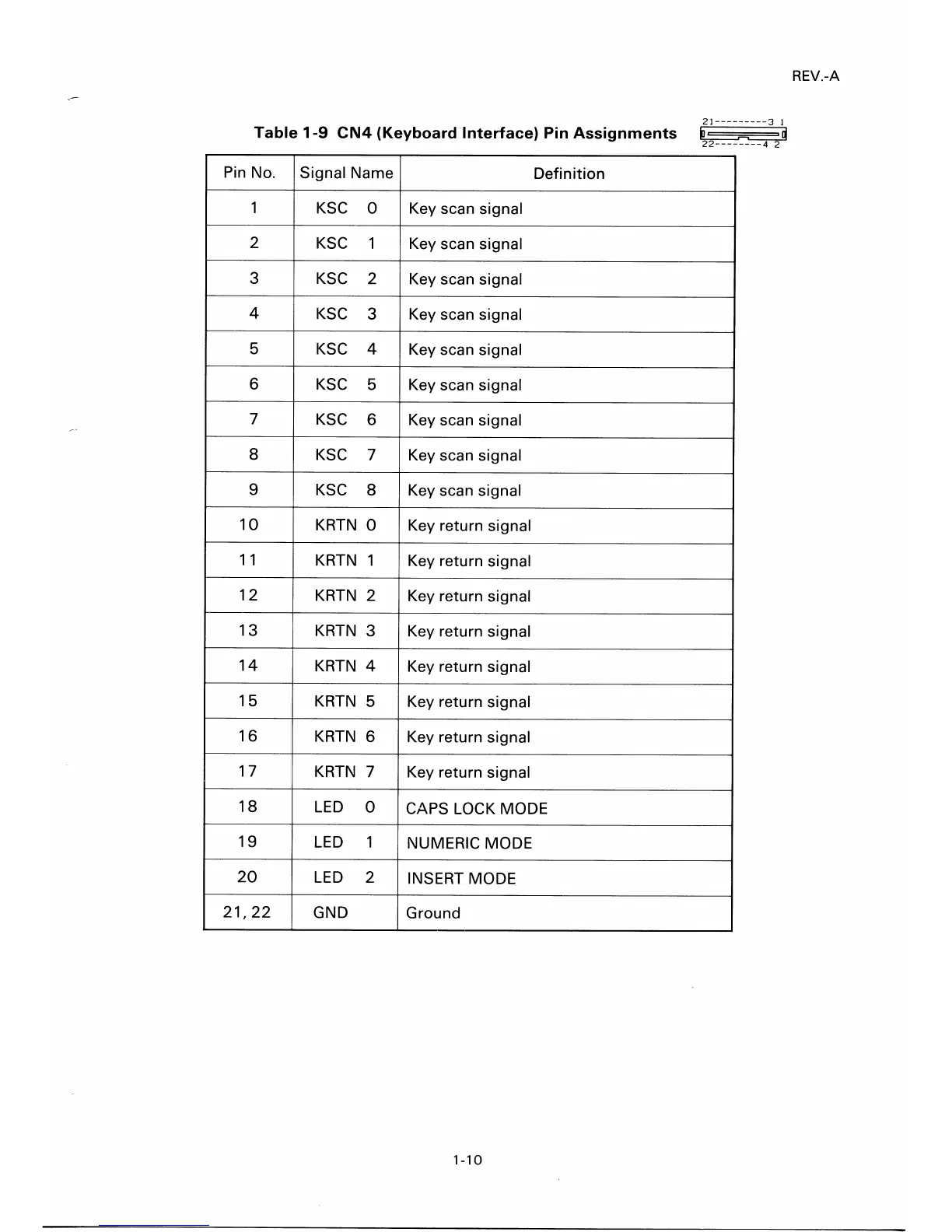 REV.-A

Table 1-9 CN4 (Keyboard Interface) Pin Assignments

21---------3 1
22--------4 2

| Pin No. | Signal Name | Definition |
|---|---|---|
| 1 | KSC 0 | Key scan signal |
| 2 | KSC 1 | Key scan signal |
| 3 | KSC 2 | Key scan signal |
| 4 | KSC 3 | Key scan signal |
| 5 | KSC 4 | Key scan signal |
| 6 | KSC 5 | Key scan signal |
| 7 | KSC 6 | Key scan signal |
| 8 | KSC 7 | Key scan signal |
| 9 | KSC 8 | Key scan signal |
| 10 | KRTN 0 | Key return signal |
| 11 | KRTN 1 | Key return signal |
| 12 | KRTN 2 | Key return signal |
| 13 | KRTN 3 | Key return signal |
| 14 | KRTN 4 | Key return signal |
| 15 | KRTN 5 | Key return signal |
| 16 | KRTN 6 | Key return signal |
| 17 | KRTN 7 | Key return signal |
| 18 | LED 0 | CAPS LOCK MODE |
| 19 | LED 1 | NUMERIC MODE |
| 20 | LED 2 | INSERT MODE |
| 21, 22 | GND | Ground |

1-10